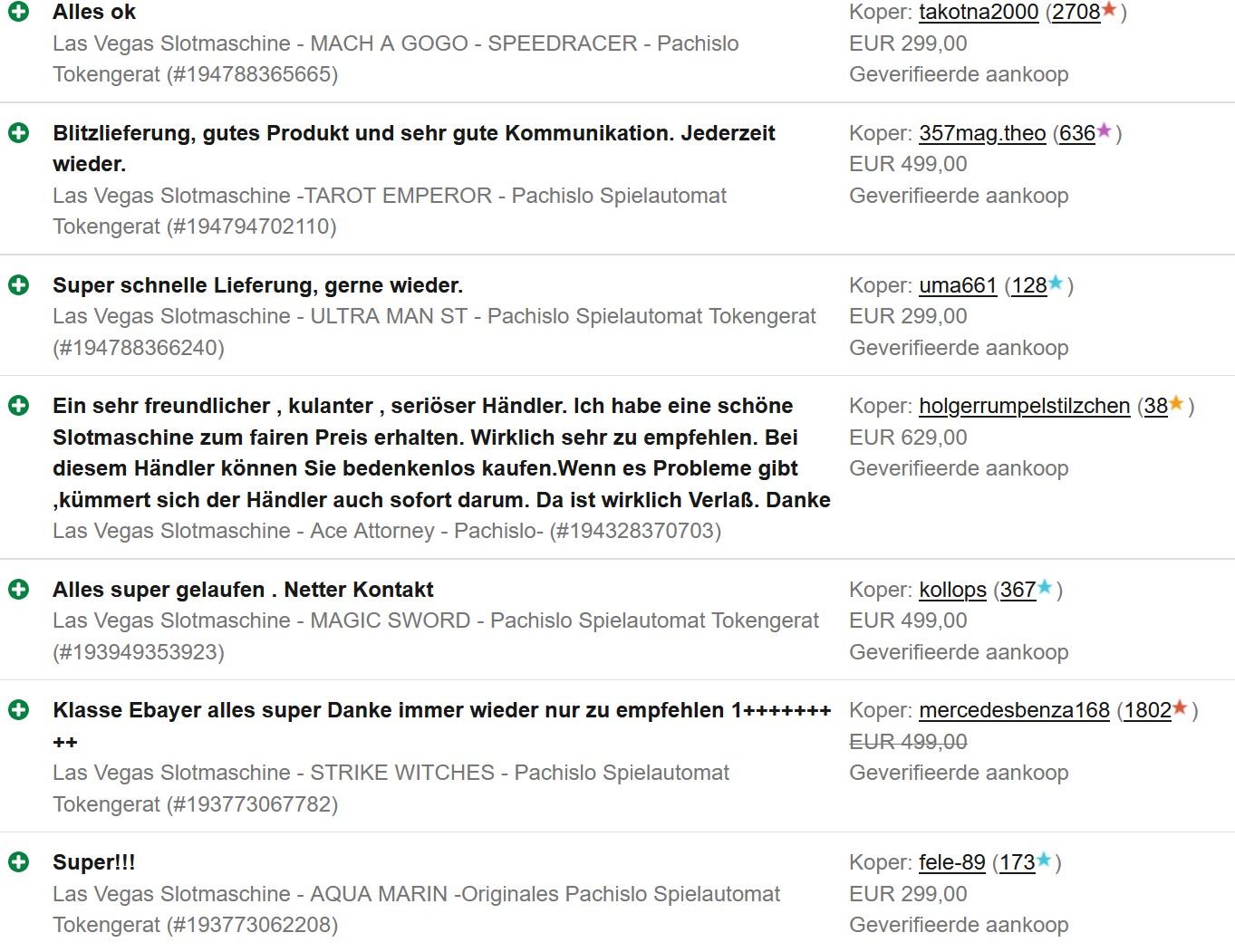 Alles ok
Las Vegas Slotmaschine - MACH A GOGO - SPEEDRACER - Pachislo Tokengerat (#194788365665)

Koper: takotna2000 (2708)
EUR 299,00
Geverifieerde aankoop

Blitzlieferung, gutes Produkt und sehr gute Kommunikation. Jederzeit wieder.
Las Vegas Slotmaschine -TAROT EMPEROR - Pachislo Spielautomat Tokengerat (#194794702110)

Koper: 357mag.theo (636)
EUR 499,00
Geverifieerde aankoop

Super schnelle Lieferung, gerne wieder.
Las Vegas Slotmaschine - ULTRA MAN ST - Pachislo Spielautomat Tokengerat (#194788366240)

Koper: uma661 (128)
EUR 299,00
Geverifieerde aankoop

Ein sehr freundlicher , kulanter , seriöser Händler. Ich habe eine schöne Slotmaschine zum fairen Preis erhalten. Wirklich sehr zu empfehlen. Bei diesem Händler können Sie bedenkenlos kaufen.Wenn es Probleme gibt ,kümmert sich der Händler auch sofort darum. Da ist wirklich Verlaß. Danke
Las Vegas Slotmaschine - Ace Attorney - Pachislo- (#194328370703)

Koper: holgerrumpelstilzchen (38)
EUR 629,00
Geverifieerde aankoop

Alles super gelaufen . Netter Kontakt
Las Vegas Slotmaschine - MAGIC SWORD - Pachislo Spielautomat Tokengerat (#193949353923)

Koper: kollops (367)
EUR 499,00
Geverifieerde aankoop

Klasse Ebayer alles super Danke immer wieder nur zu empfehlen 1+++++++ ++
Las Vegas Slotmaschine - STRIKE WITCHES - Pachislo Spielautomat Tokengerat (#193773067782)

Koper: mercedesbenza168 (1802)
EUR 499,00
Geverifieerde aankoop

Super!!!
Las Vegas Slotmaschine - AQUA MARIN -Originales Pachislo Spielautomat Tokengerat (#193773062208)

Koper: fele-89 (173)
EUR 299,00
Geverifieerde aankoop